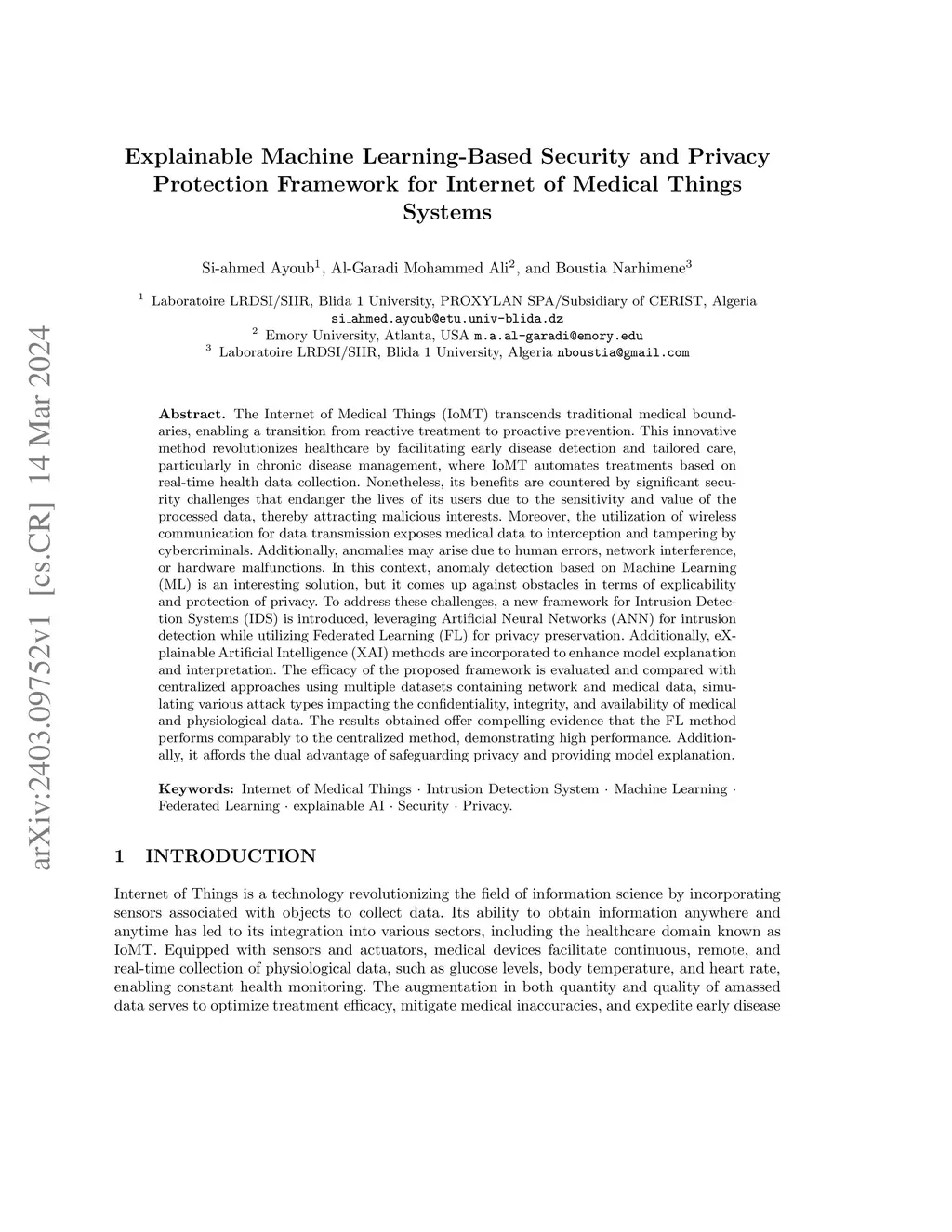 arXiv:2403.09752v1 [cs.CR] 14 Mar 2024

Explainable Machine Learning-Based Security and Privacy Protection Framework for Internet of Medical Things Systems

Si-ahmed Ayoub$^1$, Al-Garadi Mohammed Ali$^2$, and Boustia Narhimene$^3$

$^1$ Laboratoire LRDSI/SIIR, Blida 1 University, PROXYLAN SPA/Subsidiary of CERIST, Algeria si_ahmed.ayoub@etu.univ-blida.dz
$^2$ Emory University, Atlanta, USA m.a.al-garadi@emory.edu
$^3$ Laboratoire LRDSI/SIIR, Blida 1 University, Algeria nboustia@gmail.com

Abstract. The Internet of Medical Things (IoMT) transcends traditional medical boundaries, enabling a transition from reactive treatment to proactive prevention. This innovative method revolutionizes healthcare by facilitating early disease detection and tailored care, particularly in chronic disease management, where IoMT automates treatments based on real-time health data collection. Nonetheless, its benefits are countered by significant security challenges that endanger the lives of its users due to the sensitivity and value of the processed data, thereby attracting malicious interests. Moreover, the utilization of wireless communication for data transmission exposes medical data to interception and tampering by cybercriminals. Additionally, anomalies may arise due to human errors, network interference, or hardware malfunctions. In this context, anomaly detection based on Machine Learning (ML) is an interesting solution, but it comes up against obstacles in terms of explicability and protection of privacy. To address these challenges, a new framework for Intrusion Detection Systems (IDS) is introduced, leveraging Artificial Neural Networks (ANN) for intrusion detection while utilizing Federated Learning (FL) for privacy preservation. Additionally, eXplainable Artificial Intelligence (XAI) methods are incorporated to enhance model explanation and interpretation. The efficacy of the proposed framework is evaluated and compared with centralized approaches using multiple datasets containing network and medical data, simulating various attack types impacting the confidentiality, integrity, and availability of medical and physiological data. The results obtained offer compelling evidence that the FL method performs comparably to the centralized method, demonstrating high performance. Additionally, it affords the dual advantage of safeguarding privacy and providing model explanation.

Keywords: Internet of Medical Things · Intrusion Detection System · Machine Learning · Federated Learning · explainable AI · Security · Privacy.

1 INTRODUCTION

Internet of Things is a technology revolutionizing the field of information science by incorporating sensors associated with objects to collect data. Its ability to obtain information anywhere and anytime has led to its integration into various sectors, including the healthcare domain known as IoMT. Equipped with sensors and actuators, medical devices facilitate continuous, remote, and real-time collection of physiological data, such as glucose levels, body temperature, and heart rate, enabling constant health monitoring. The augmentation in both quantity and quality of amassed data serves to optimize treatment efficacy, mitigate medical inaccuracies, and expedite early disease